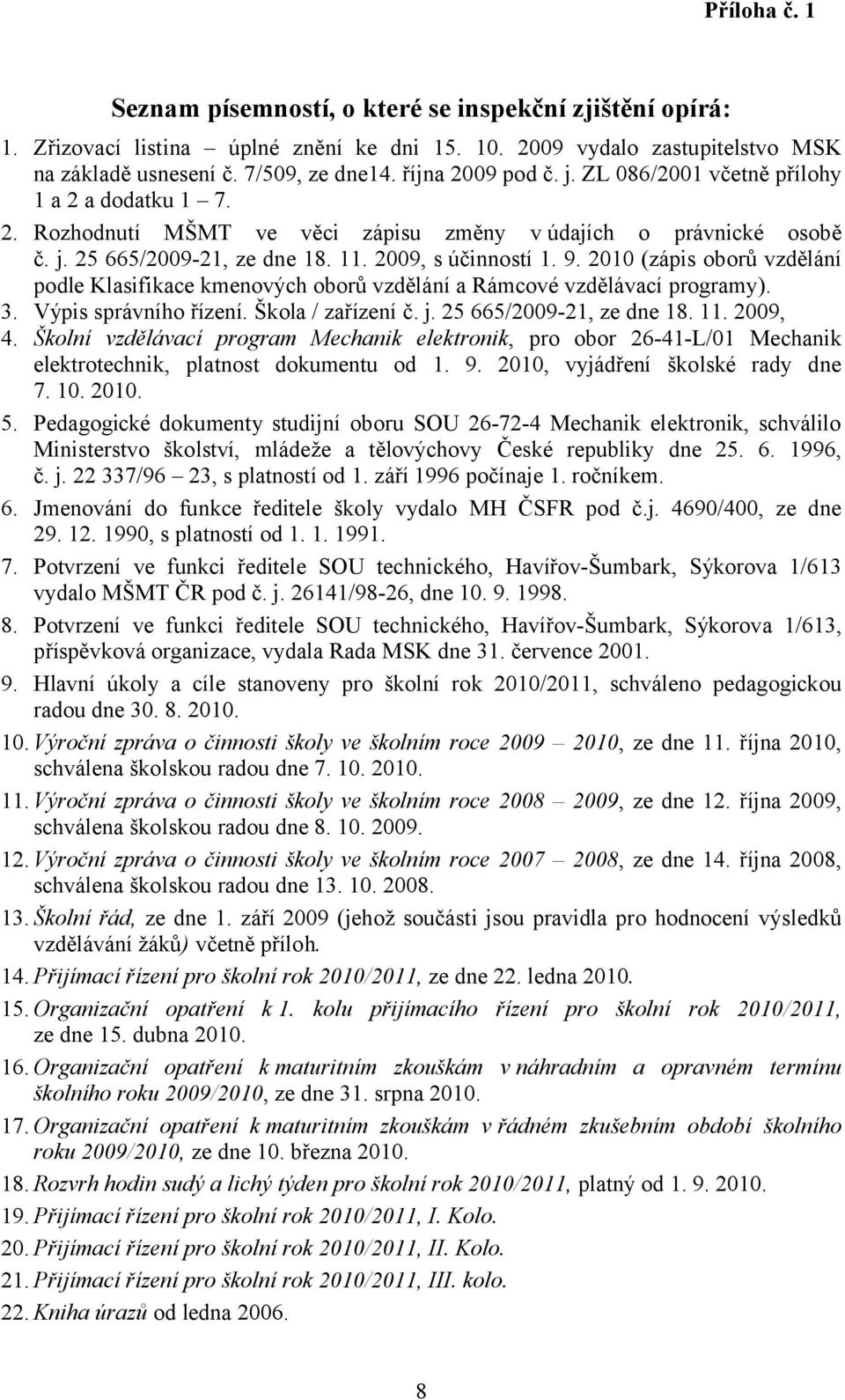 Příloha č. 1

Seznam písemností, o které se inspekční zjištění opírá:

1. Zřizovací listina – úplné znění ke dni 15. 10. 2009 vydalo zastupitelstvo MSK na základě usnesení č. 7/509, ze dne14. října 2009 pod č. j. ZL 086/2001 včetně přílohy 1 a 2 a dodatku 1 – 7.
2. Rozhodnutí MŠMT ve věci zápisu změny v údajích o právnické osobě č. j. 25 665/2009-21, ze dne 18. 11. 2009, s účinností 1. 9. 2010 (zápis oborů vzdělání podle Klasifikace kmenových oborů vzdělání a Rámcové vzdělávací programy).
3. Výpis správního řízení. Škola / zařízení č. j. 25 665/2009-21, ze dne 18. 11. 2009,
4. Školní vzdělávací program Mechanik elektronik, pro obor 26-41-L/01 Mechanik elektrotechnik, platnost dokumentu od 1. 9. 2010, vyjádření školské rady dne 7. 10. 2010.
5. Pedagogické dokumenty studijní oboru SOU 26-72-4 Mechanik elektronik, schválilo Ministerstvo školství, mládeže a tělovýchovy České republiky dne 25. 6. 1996, č. j. 22 337/96 – 23, s platností od 1. září 1996 počínaje 1. ročníkem.
6. Jmenování do funkce ředitele školy vydalo MH ČSFR pod č.j. 4690/400, ze dne 29. 12. 1990, s platností od 1. 1. 1991.
7. Potvrzení ve funkci ředitele SOU technického, Havířov-Šumbark, Sýkorova 1/613 vydalo MŠMT ČR pod č. j. 26141/98-26, dne 10. 9. 1998.
8. Potvrzení ve funkci ředitele SOU technického, Havířov-Šumbark, Sýkorova 1/613, příspěvková organizace, vydala Rada MSK dne 31. července 2001.
9. Hlavní úkoly a cíle stanoveny pro školní rok 2010/2011, schváleno pedagogickou radou dne 30. 8. 2010.
10. Výroční zpráva o činnosti školy ve školním roce 2009 – 2010, ze dne 11. října 2010, schválena školskou radou dne 7. 10. 2010.
11. Výroční zpráva o činnosti školy ve školním roce 2008 – 2009, ze dne 12. října 2009, schválena školskou radou dne 8. 10. 2009.
12. Výroční zpráva o činnosti školy ve školním roce 2007 – 2008, ze dne 14. října 2008, schválena školskou radou dne 13. 10. 2008.
13. Školní řád, ze dne 1. září 2009 (jehož součásti jsou pravidla pro hodnocení výsledků vzdělávání žáků) včetně příloh.
14. Přijímací řízení pro školní rok 2010/2011, ze dne 22. ledna 2010.
15. Organizační opatření k 1. kolu přijímacího řízení pro školní rok 2010/2011, ze dne 15. dubna 2010.
16. Organizační opatření k maturitním zkouškám v náhradním a opravném termínu školního roku 2009/2010, ze dne 31. srpna 2010.
17. Organizační opatření k maturitním zkouškám v řádném zkušebním období školního roku 2009/2010, ze dne 10. března 2010.
18. Rozvrh hodin sudý a lichý týden pro školní rok 2010/2011, platný od 1. 9. 2010.
19. Přijímací řízení pro školní rok 2010/2011, I. Kolo.
20. Přijímací řízení pro školní rok 2010/2011, II. Kolo.
21. Přijímací řízení pro školní rok 2010/2011, III. kolo.
22. Kniha úrazů od ledna 2006.

8